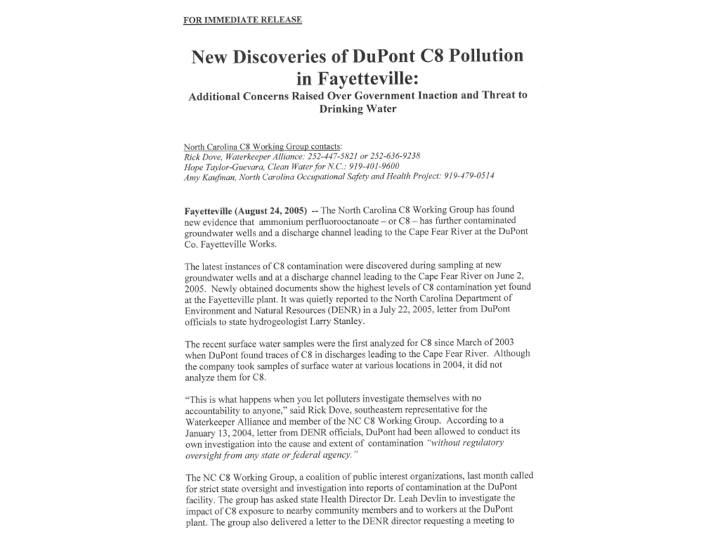 FOR IMMEDIATE RELEASE

New Discoveries of DuPont C8 Pollution in Fayetteville:

Additional Concerns Raised Over Government Inaction and Threat to Drinking Water

North Carolina C8 Working Group contacts:
Rick Dove, Waterkeeper Alliance: 252-447-5821 or 252-636-9238
Hope Taylor-Guevara, Clean Water for N.C.: 919-401-9600
Amy Kaufman, North Carolina Occupational Safety and Health Project: 919-479-0514

Fayetteville (August 24, 2005) -- The North Carolina C8 Working Group has found new evidence that ammonium perfluorooctanoate – or C8 – has further contaminated groundwater wells and a discharge channel leading to the Cape Fear River at the DuPont Co. Fayetteville Works.

The latest instances of C8 contamination were discovered during sampling at new groundwater wells and at a discharge channel leading to the Cape Fear River on June 2, 2005. Newly obtained documents show the highest levels of C8 contamination yet found at the Fayetteville plant. It was quietly reported to the North Carolina Department of Environment and Natural Resources (DENR) in a July 22, 2005, letter from DuPont officials to state hydrogeologist Larry Stanley.

The recent surface water samples were the first analyzed for C8 since March of 2003 when DuPont found traces of C8 in discharges leading to the Cape Fear River. Although the company took samples of surface water at various locations in 2004, it did not analyze them for C8.

"This is what happens when you let polluters investigate themselves with no accountability to anyone," said Rick Dove, southeastern representative for the Waterkeeper Alliance and member of the NC C8 Working Group. According to a January 13, 2004, letter from DENR officials, DuPont had been allowed to conduct its own investigation into the cause and extent of contamination "without regulatory oversight from any state or federal agency."

The NC C8 Working Group, a coalition of public interest organizations, last month called for strict state oversight and investigation into reports of contamination at the DuPont facility. The group has asked state Health Director Dr. Leah Devlin to investigate the impact of C8 exposure to nearby community members and to workers at the DuPont plant. The group also delivered a letter to the DENR director requesting a meeting to